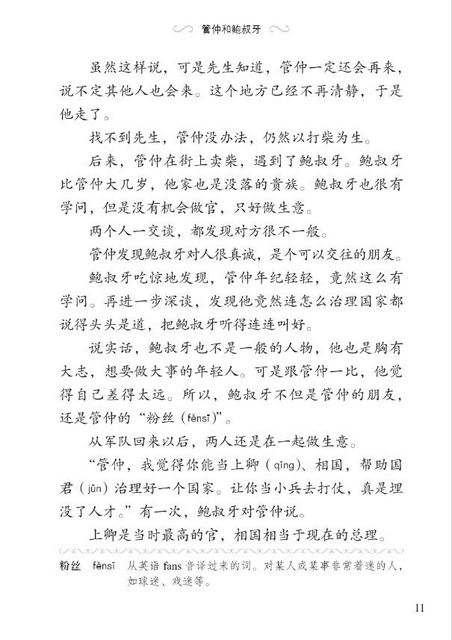 管仲和鲍叔牙

虽然这样说，可是先生知道，管仲一定还会再来，说不定其他人也会来。这个地方已经不再清静，于是他走了。

找不到先生，管仲没办法，仍然以打柴为生。

后来，管仲在街上卖柴，遇到了鲍叔牙。鲍叔牙比管仲大几岁，他家也是没落的贵族。鲍叔牙也很有学问，但是没有机会做官，只好做生意。

两个人一交谈，都发现对方很不一般。

管仲发现鲍叔牙对人很真诚，是个可以交往的朋友。

鲍叔牙吃惊地发现，管仲年纪轻轻，竟然这么有学问。再进一步深谈，发现他竟然连怎么治理国家都说得头头是道，把鲍叔牙听得连连叫好。

说实话，鲍叔牙也不是一般的人物，他也是胸有大志，想要做大事的年轻人。可是跟管仲一比，他觉得自己差得太远。所以，鲍叔牙不但是管仲的朋友，还是管仲的“粉丝（fěnsī）”。

从军队回来以后，两人还是在一起做生意。

“管仲，我觉得你能当上卿（qīng）、相国，帮助国君（jūn）治理好一个国家。让你当小兵去打仗，真是埋没了人才。”有一次，鲍叔牙对管仲说。

上卿是当时最高的官，相国相当于现在的总理。

粉丝　fěnsī　从英语 fans 音译过来的词。对某人或某事非常着迷的人，如球迷、戏迷等。

11